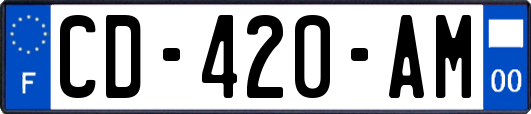 F
CD-420-AM
00